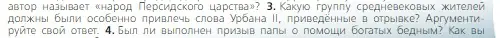 автор называет «народ Персидского царства»? 3. Какую группу средневековых жителей должны были особенно привлечь слова Урбана II, приведённые в отрывке? Аргументируйте свой ответ. 4. Был ли выполнен призыв папы о помощи богатых бедным? Как вы